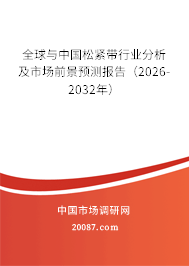 全球与中国松紧带行业分析及市场前景预测报告（2026-2032年）

中国市场调研网

20087.com